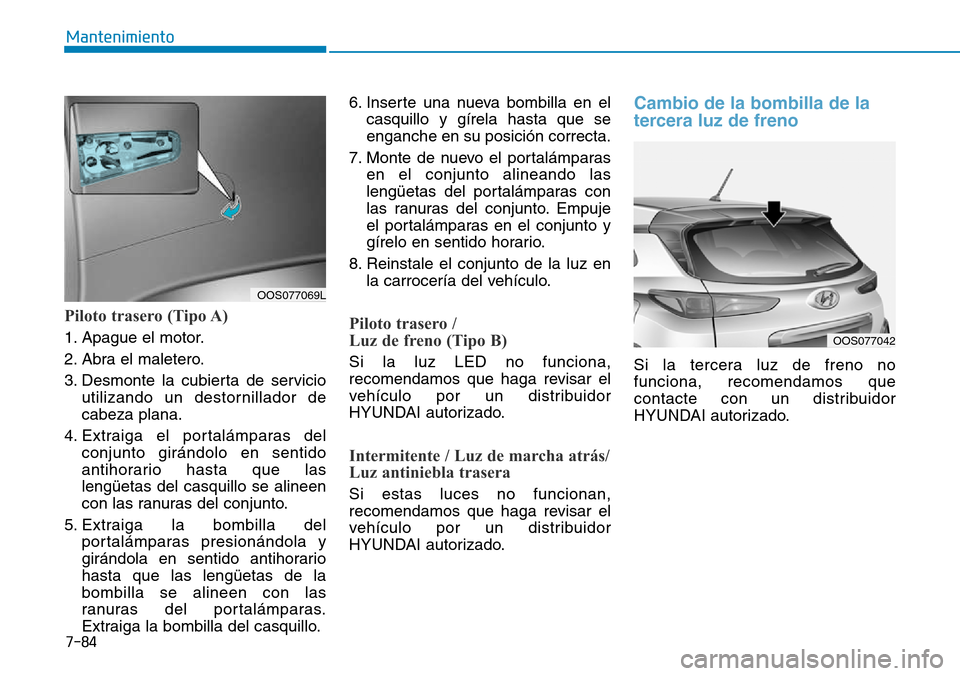 Mantenimiento

OOS077069L

Piloto trasero (Tipo A)

1. Apague el motor.
2. Abra el maletero.
3. Desmonte la cubierta de servicio utilizando un destornillador de cabeza plana.
4. Extraiga el portalámparas del conjunto girándolo en sentido antihorario hasta que las lengüetas del casquillo se alineen con las ranuras del conjunto.
5. Extraiga la bombilla del portalámparas presionándola y girándola en sentido antihorario hasta que las lengüetas de la bombilla se alineen con las ranuras del portalámparas. Extraiga la bombilla del casquillo.
6. Inserte una nueva bombilla en el casquillo y gírela hasta que se enganche en su posición correcta.
7. Monte de nuevo el portalámparas en el conjunto alineando las lengüetas del portalámparas con las ranuras del conjunto. Empuje el portalámparas en el conjunto y gírelo en sentido horario.
8. Reinstale el conjunto de la luz en la carrocería del vehículo.

Piloto trasero / Luz de freno (Tipo B)

Si la luz LED no funciona, recomendamos que haga revisar el vehículo por un distribuidor HYUNDAI autorizado.

Intermitente / Luz de marcha atrás/ Luz antiniebla trasera

Si estas luces no funcionan, recomendamos que haga revisar el vehículo por un distribuidor HYUNDAI autorizado.

Cambio de la bombilla de la tercera luz de freno

OOS077042

Si la tercera luz de freno no funciona, recomendamos que contacte con un distribuidor HYUNDAI autorizado.

7-84

carmanualsonline.info